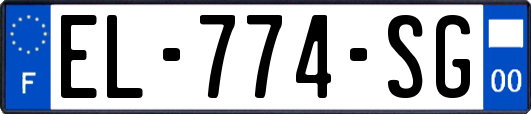 F
EL-774-SG
00